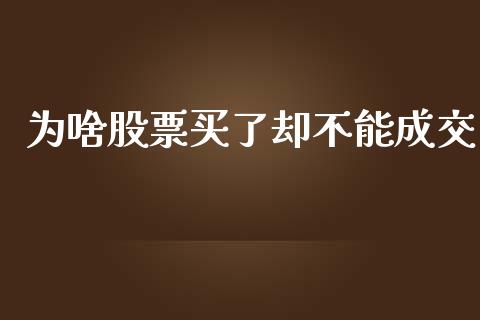 为啥股票买了却不能成交